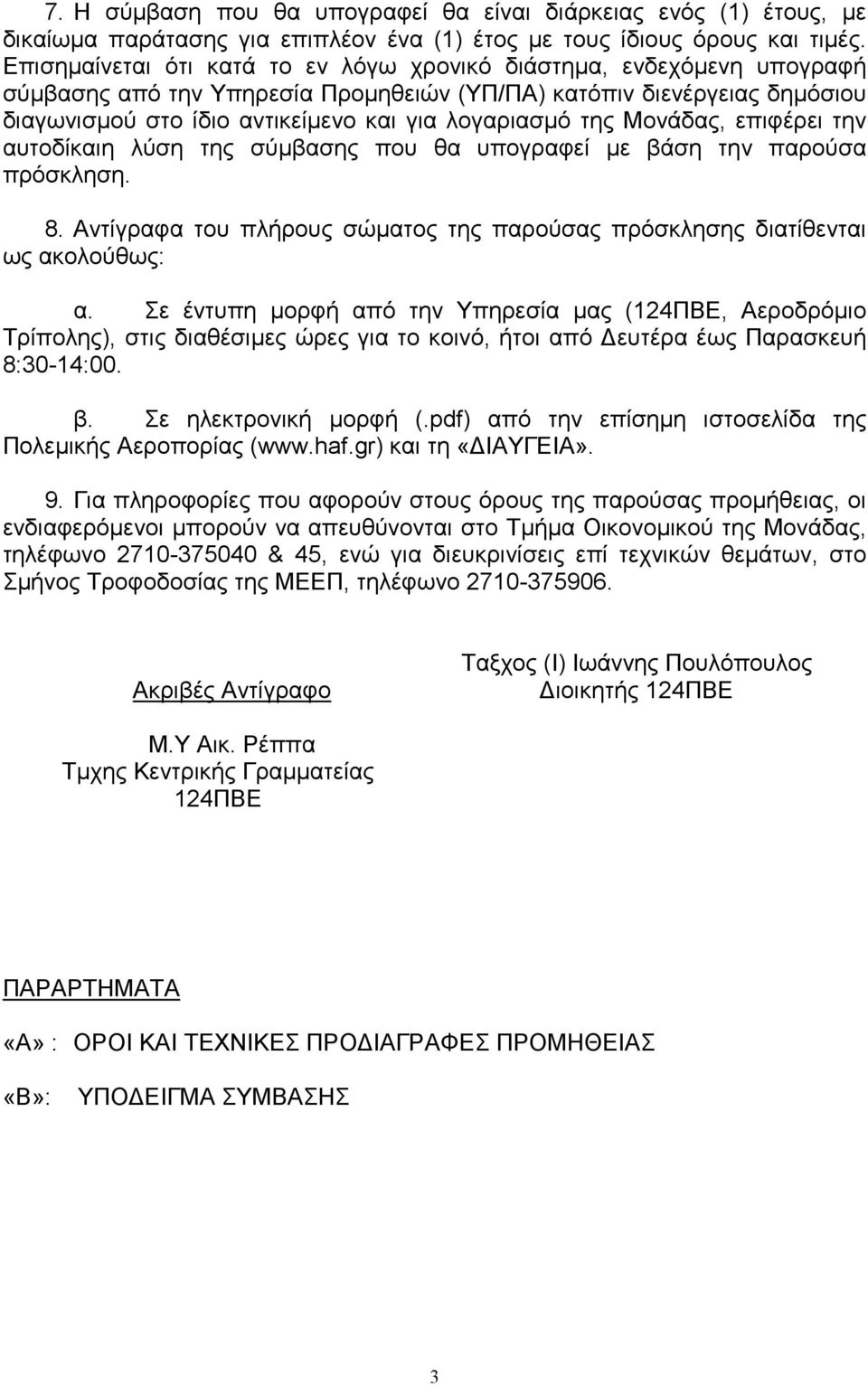 7. Η σύμβαση που θα υπογραφεί θα είναι διάρκειας ενός (1) έτους, με δικαίωμα παράτασης για επιπλέον ένα (1) έτος με τους ίδιους όρους και τιμές. Επισημαίνεται ότι κατά το εν λόγω χρονικό διάστημα, ενδεχόμενη υπογραφή σύμβασης από την Υπηρεσία Προμηθειών (ΥΠ/ΠΑ) κατόπιν διενέργειας δημόσιου διαγωνισμού στο ίδιο αντικείμενο και για λογαριασμό της Μονάδας, επιφέρει την αυτοδίκαιη λύση της σύμβασης που θα υπογραφεί με βάση την παρούσα πρόσκληση.

8. Αντίγραφα του πλήρους σώματος της παρούσας πρόσκλησης διατίθενται ως ακολούθως:

α. Σε έντυπη μορφή από την Υπηρεσία μας (124ΠΒΕ, Αεροδρόμιο Τρίπολης), στις διαθέσιμες ώρες για το κοινό, ήτοι από Δευτέρα έως Παρασκευή 8:30-14:00.

β. Σε ηλεκτρονική μορφή (.pdf) από την επίσημη ιστοσελίδα της Πολεμικής Αεροπορίας (www.haf.gr) και τη «ΔΙΑΥΓΕΙΑ».

9. Για πληροφορίες που αφορούν στους όρους της παρούσας προμήθειας, οι ενδιαφερόμενοι μπορούν να απευθύνονται στο Τμήμα Οικονομικού της Μονάδας, τηλέφωνο 2710-375040 & 45, ενώ για διευκρινίσεις επί τεχνικών θεμάτων, στο Σμήνος Τροφοδοσίας της ΜΕΕΠ, τηλέφωνο 2710-375906.

Ταξχος (Ι) Ιωάννης Πουλόπουλος
Διοικητής 124ΠΒΕ

Ακριβές Αντίγραφο

Μ.Υ Αικ. Ρέππα
Τμχης Κεντρικής Γραμματείας
124ΠΒΕ

ΠΑΡΑΡΤΗΜΑΤΑ

«Α» : ΟΡΟΙ ΚΑΙ ΤΕΧΝΙΚΕΣ ΠΡΟΔΙΑΓΡΑΦΕΣ ΠΡΟΜΗΘΕΙΑΣ

«Β»: ΥΠΟΔΕΙΓΜΑ ΣΥΜΒΑΣΗΣ

3